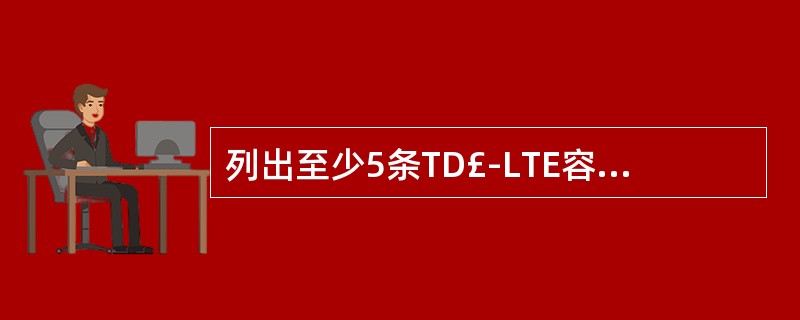 列出至少5条TD£-LTE容...